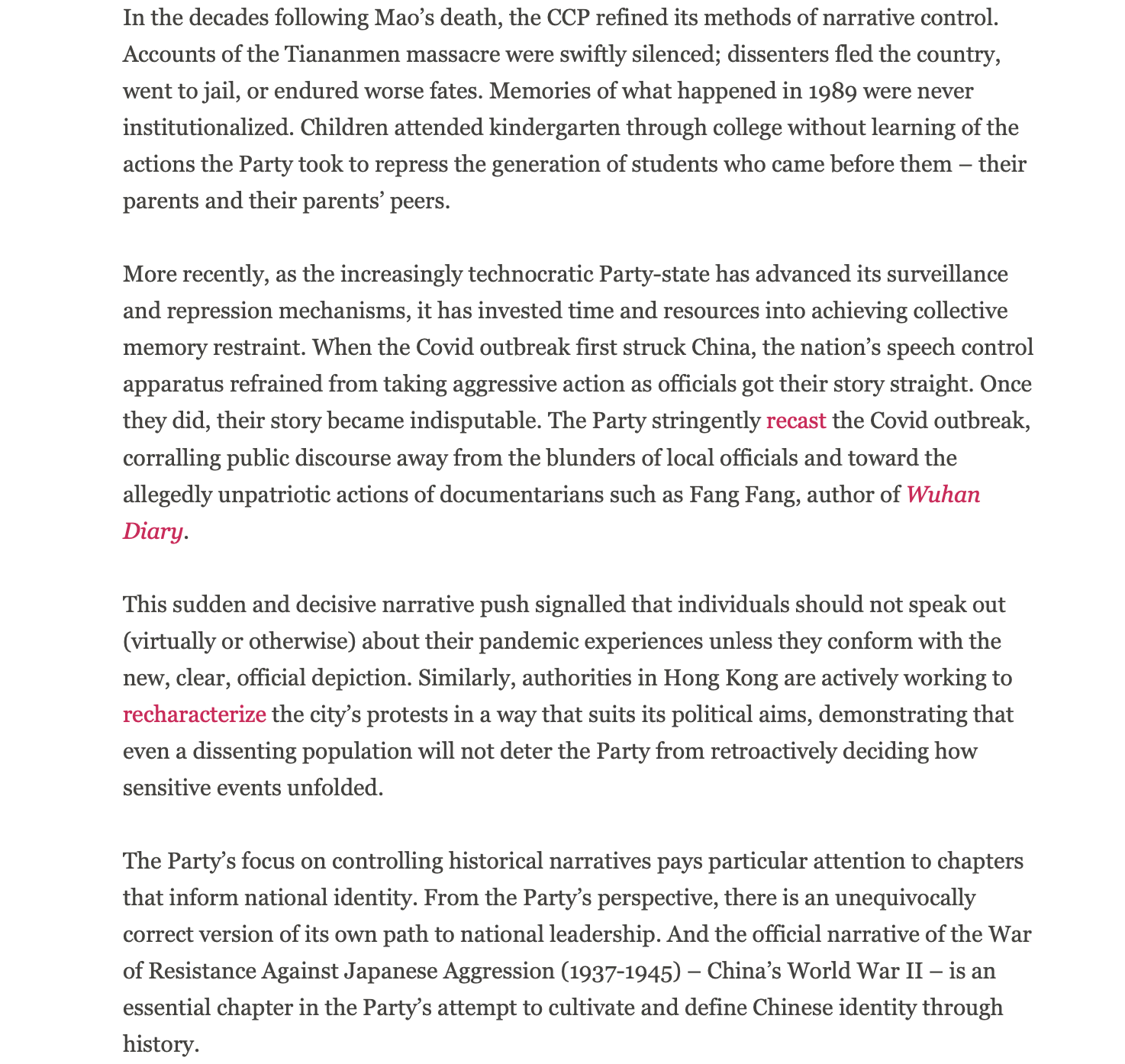 In the decades following Mao’s death, the CCP refined its methods of narrative control. Accounts of the Tiananmen massacre were swiftly silenced; dissenters fled the country, went to jail, or endured worse fates. Memories of what happened in 1989 were never institutionalized. Children attended kindergarten through college without learning of the actions the Party took to repress the generation of students who came before them – their parents and their parents’ peers.

More recently, as the increasingly technocratic Party-state has advanced its surveillance and repression mechanisms, it has invested time and resources into achieving collective memory restraint. When the Covid outbreak first struck China, the nation’s speech control apparatus refrained from taking aggressive action as officials got their story straight. Once they did, their story became indisputable. The Party stringently recast the Covid outbreak, corralling public discourse away from the blunders of local officials and toward the allegedly unpatriotic actions of documentarians such as Fang Fang, author of Wuhan Diary.

This sudden and decisive narrative push signalled that individuals should not speak out (virtually or otherwise) about their pandemic experiences unless they conform with the new, clear, official depiction. Similarly, authorities in Hong Kong are actively working to recharacterize the city’s protests in a way that suits its political aims, demonstrating that even a dissenting population will not deter the Party from retroactively deciding how sensitive events unfolded.

The Party’s focus on controlling historical narratives pays particular attention to chapters that inform national identity. From the Party’s perspective, there is an unequivocally correct version of its own path to national leadership. And the official narrative of the War of Resistance Against Japanese Aggression (1937-1945) – China’s World War II – is an essential chapter in the Party’s attempt to cultivate and define Chinese identity through history.